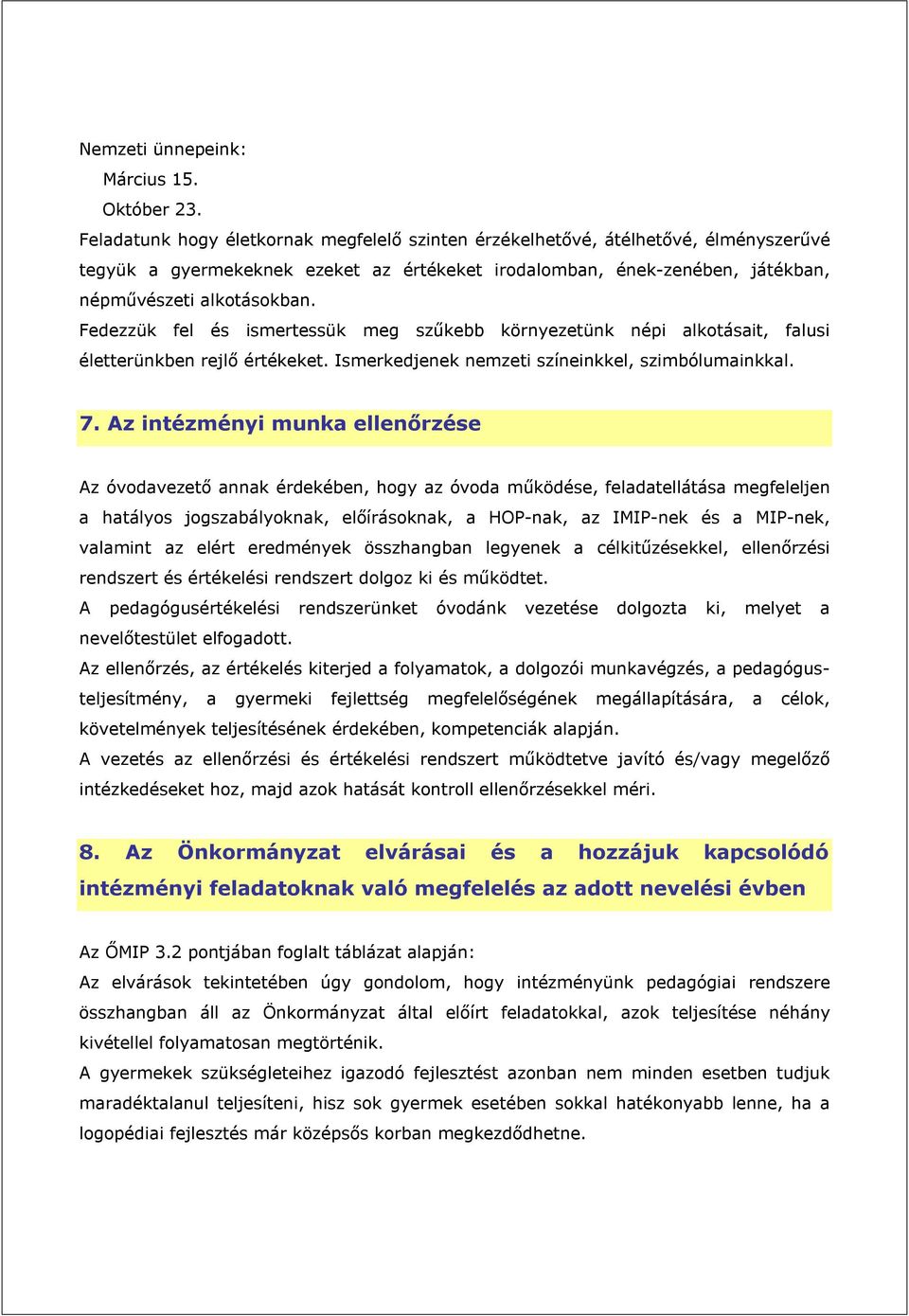 Nemzeti ünnepeink:
Március 15.
Október 23.
Feladatunk hogy életkornak megfelelő szinten érzékelhetővé, átélhetővé, élményszerűvé tegyük a gyermekeknek ezeket az értékeket irodalomban, ének-zenében, játékban, népművészeti alkotásokban.
Fedezzük fel és ismertessük meg szűkebb környezetünk népi alkotásait, falusi életterünkben rejlő értékeket. Ismerkedjenek nemzeti színeinkkel, szimbólumainkkal.

7. Az intézményi munka ellenőrzése

Az óvodavezető annak érdekében, hogy az óvoda működése, feladatellátása megfeleljen a hatályos jogszabályoknak, előírásoknak, a HOP-nak, az IMIP-nek és a MIP-nek, valamint az elért eredmények összhangban legyenek a célkitűzésekkel, ellenőrzési rendszert és értékelési rendszert dolgoz ki és működtet.
A pedagógusértékelési rendszerünket óvodánk vezetése dolgozta ki, melyet a nevelőtestület elfogadott.
Az ellenőrzés, az értékelés kiterjed a folyamatok, a dolgozói munkavégzés, a pedagógusteljesítmény, a gyermeki fejlettség megfelelőségének megállapítására, a célok, követelmények teljesítésének érdekében, kompetenciák alapján.
A vezetés az ellenőrzési és értékelési rendszert működtetve javító és/vagy megelőző intézkedéseket hoz, majd azok hatását kontroll ellenőrzésekkel méri.

8. Az Önkormányzat elvárásai és a hozzájuk kapcsolódó intézményi feladatoknak való megfelelés az adott nevelési évben

Az ŐMIP 3.2 pontjában foglalt táblázat alapján:
Az elvárások tekintetében úgy gondolom, hogy intézményünk pedagógiai rendszere összhangban áll az Önkormányzat által előírt feladatokkal, azok teljesítése néhány kivétellel folyamatosan megtörténik.
A gyermekek szükségleteihez igazodó fejlesztést azonban nem minden esetben tudjuk maradéktalanul teljesíteni, hisz sok gyermek esetében sokkal hatékonyabb lenne, ha a logopédiai fejlesztés már középsős korban megkezdődhetne.